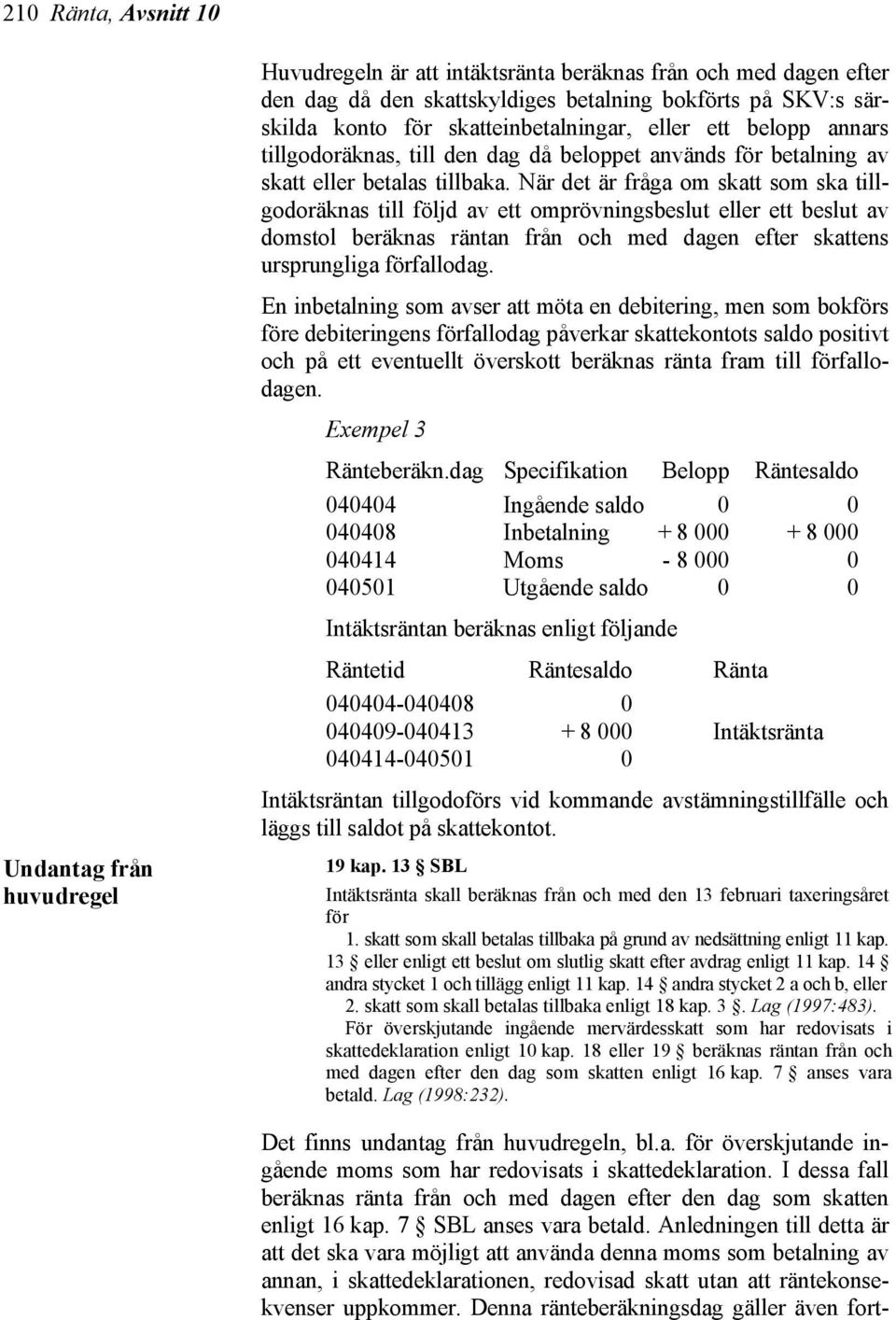 210 Ränta, Avsnitt 10

Huvudregeln är att intäktsränta beräknas från och med dagen efter den dag då den skattskyldiges betalning bokförts på SKV:s särskilda konto för skatteinbetalningar, eller ett belopp annars tillgodoräknas, till den dag då beloppet används för betalning av skatt eller betalas tillbaka. När det är fråga om skatt som ska tillgodoräknas till följd av ett omprövningsbeslut eller ett beslut av domstol beräknas räntan från och med dagen efter skattens ursprungliga förfallodag.

En inbetalning som avser att möta en debitering, men som bokförs före debiteringens förfallodag påverkar skattekontots saldo positivt och på ett eventuellt överskott beräknas ränta fram till förfallodagen.

Exempel 3

| Ränteberäkn.dag | Specifikation | Belopp | Räntesaldo |
|---|---|---|---|
| 040404 | Ingående saldo | 0 | 0 |
| 040408 | Inbetalning | + 8 000 | + 8 000 |
| 040414 | Moms | - 8 000 | 0 |
| 040501 | Utgående saldo | 0 | 0 |

Intäktsräntan beräknas enligt följande

| Räntetid | Räntesaldo | Ränta |
|---|---|---|
| 040404-040408 | 0 | |
| 040409-040413 | + 8 000 | Intäktsränta |
| 040414-040501 | 0 | |

Intäktsräntan tillgodoförs vid kommande avstämningstillfälle och läggs till saldot på skattekontot.

Undantag från huvudregel

19 kap. 13 § SBL

Intäktsränta skall beräknas från och med den 13 februari taxeringsåret för

1. skatt som skall betalas tillbaka på grund av nedsättning enligt 11 kap. 13 § eller enligt ett beslut om slutlig skatt efter avdrag enligt 11 kap. 14 § andra stycket 1 och tillägg enligt 11 kap. 14 § andra stycket 2 a och b, eller

2. skatt som skall betalas tillbaka enligt 18 kap. 3 §. Lag (1997:483).

För överskjutande ingående mervärdesskatt som har redovisats i skattedeklaration enligt 10 kap. 18 eller 19 § beräknas räntan från och med dagen efter den dag som skatten enligt 16 kap. 7 § anses vara betald. Lag (1998:232).

Det finns undantag från huvudregeln, bl.a. för överskjutande ingående moms som har redovisats i skattedeklaration. I dessa fall beräknas ränta från och med dagen efter den dag som skatten enligt 16 kap. 7 § SBL anses vara betald. Anledningen till detta är att det ska vara möjligt att använda denna moms som betalning av annan, i skattedeklarationen, redovisad skatt utan att räntekonsekvenser uppkommer. Denna ränteberäkningsdag gäller även fort-